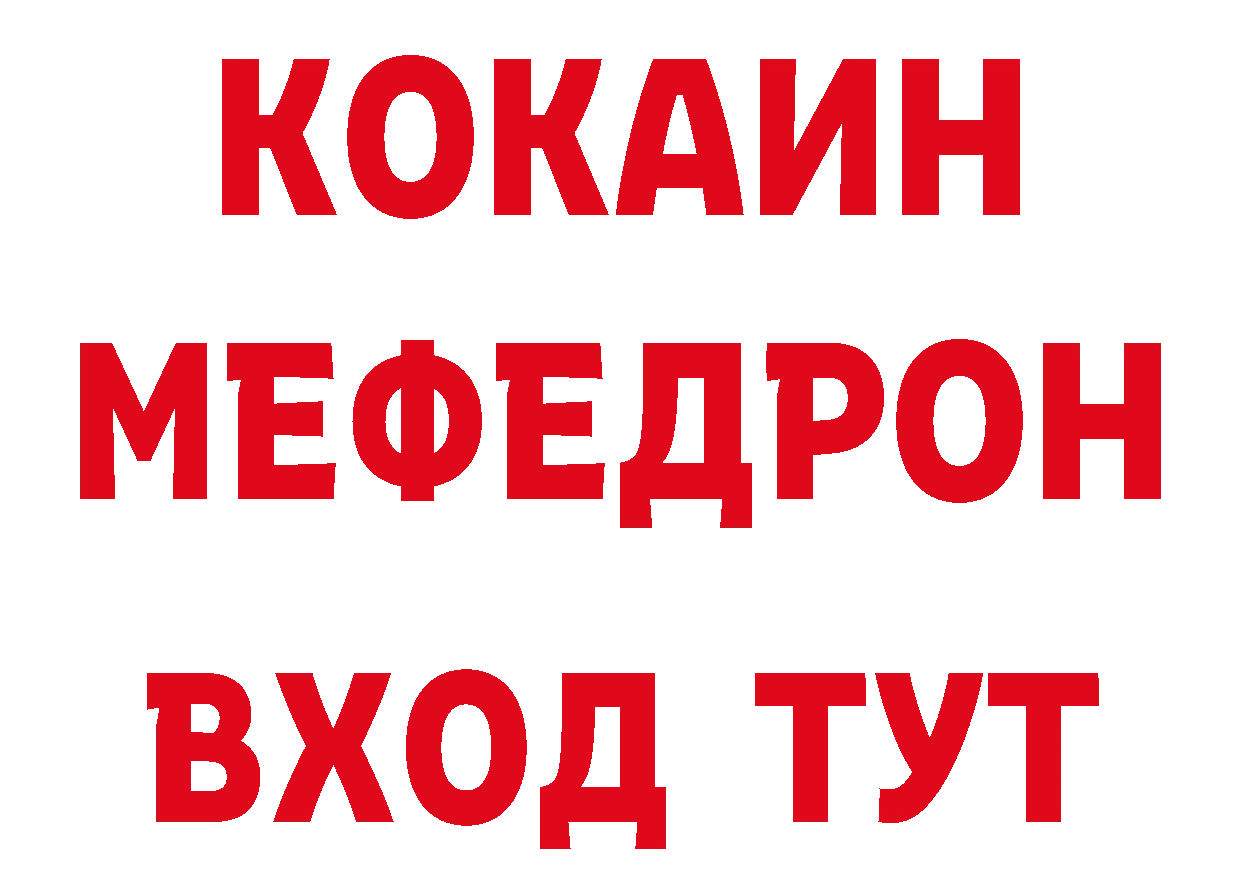 КОКАИН
МЕФЕДРОН
ВХОД ТУТ